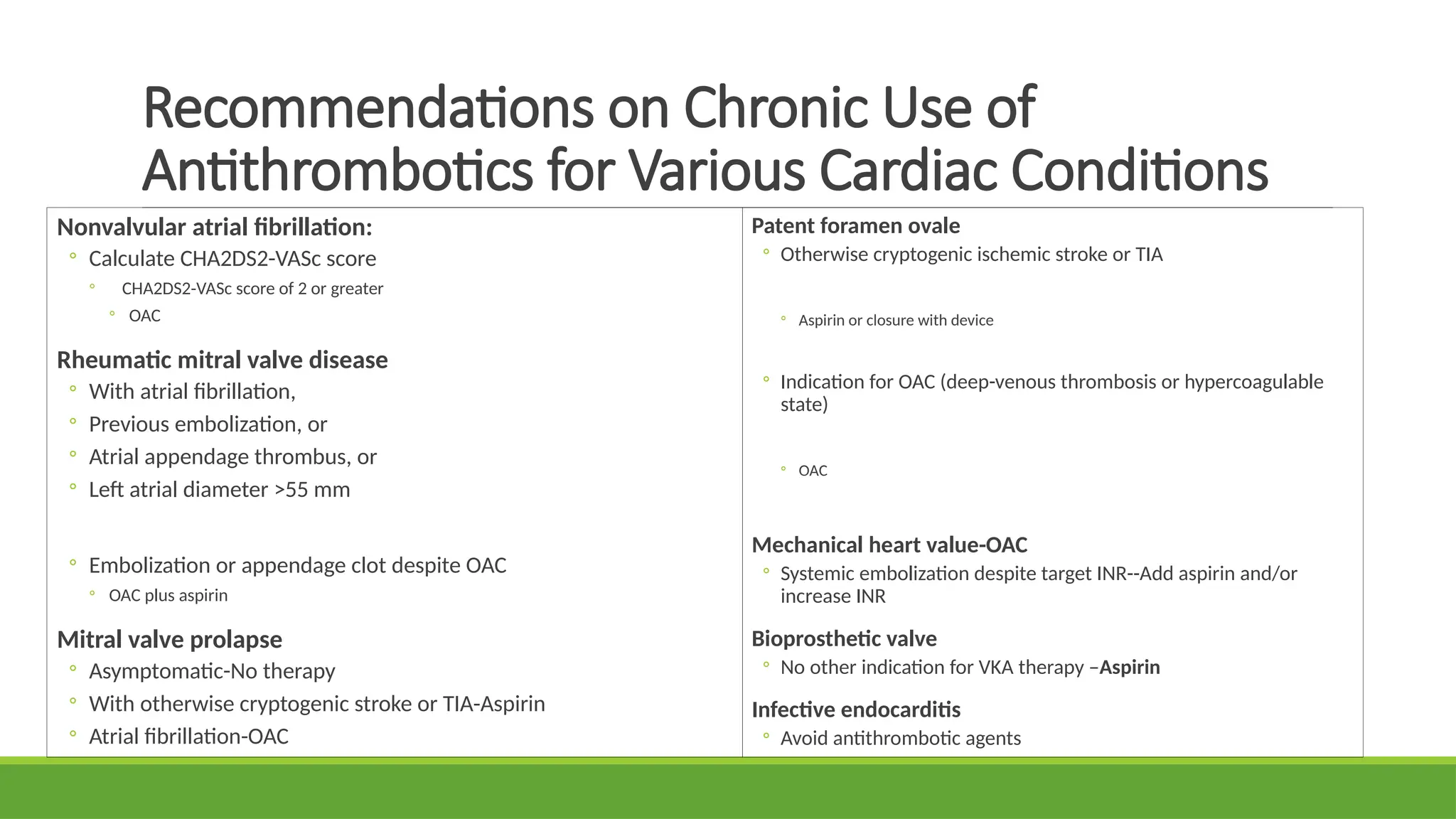 Recommendations on Chronic Use of Antithrombotics for Various Cardiac Conditions

Nonvalvular atrial fibrillation:
◦ Calculate CHA2DS2-VASc score
◦ CHA2DS2-VASc score of 2 or greater
◦ OAC

Rheumatic mitral valve disease
◦ With atrial fibrillation,
◦ Previous embolization, or
◦ Atrial appendage thrombus, or
◦ Left atrial diameter >55 mm

◦ Embolization or appendage clot despite OAC
◦ OAC plus aspirin

Mitral valve prolapse
◦ Asymptomatic-No therapy
◦ With otherwise cryptogenic stroke or TIA-Aspirin
◦ Atrial fibrillation-OAC

Patent foramen ovale
◦ Otherwise cryptogenic ischemic stroke or TIA

◦ Aspirin or closure with device

◦ Indication for OAC (deep-venous thrombosis or hypercoagulable state)

◦ OAC

Mechanical heart value-OAC
◦ Systemic embolization despite target INR--Add aspirin and/or increase INR

Bioprosthetic valve
◦ No other indication for VKA therapy –Aspirin

Infective endocarditis
◦ Avoid antithrombotic agents